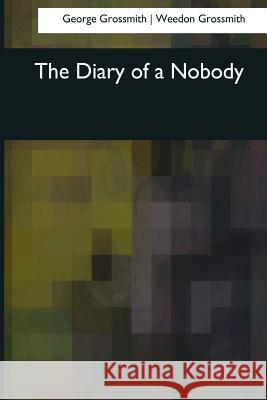 George Grossmith | Weedon Grossmith

The Diary of a Nobody

Kraina Książek